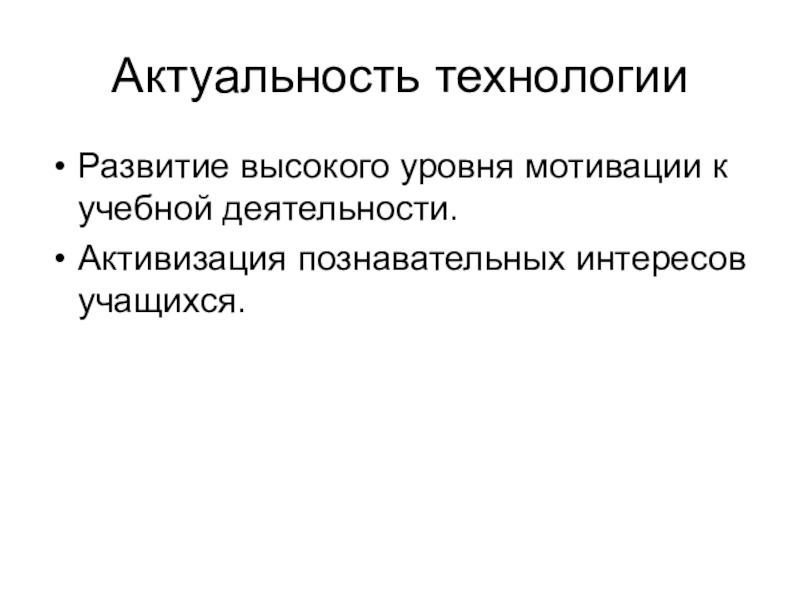 Актуальность технологии

• Развитие высокого уровня мотивации к учебной деятельности.
• Активизация познавательных интересов учащихся.